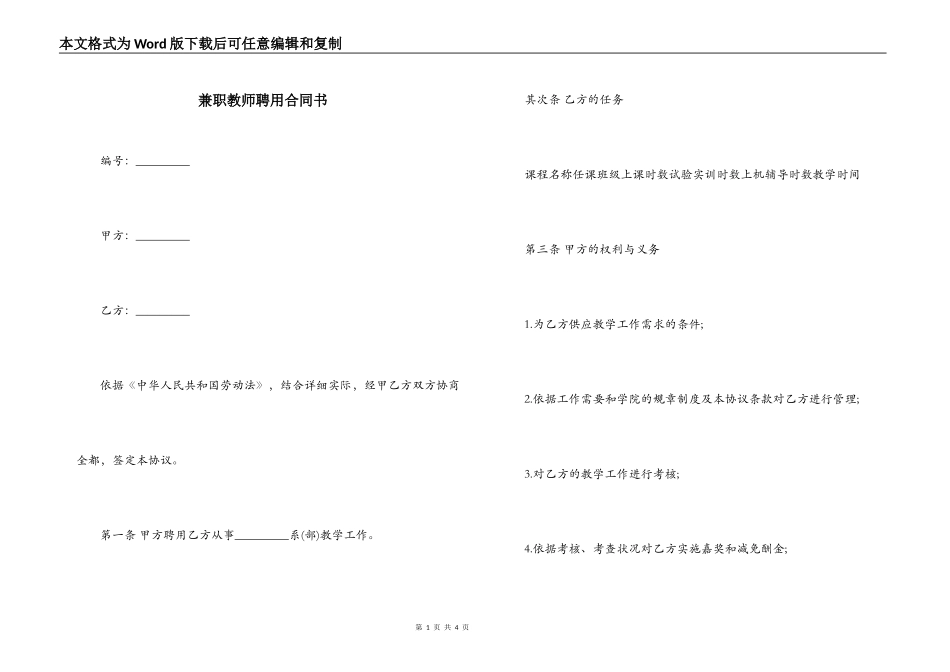 本文格式为Word版下载后可任意编辑和复制

兼职教师聘用合同书

编号：__________

甲方：__________

乙方：__________

依据《中华人民共和国劳动法》，结合详细实际，经甲乙方双方协商全都，签定本协议。

第一条 甲方聘用乙方从事__________系(部)教学工作。

其次条 乙方的任务

课程名称任课班级上课时数试验实训时数上机辅导时数教学时间

第三条 甲方的权利与义务

1.为乙方供应教学工作需求的条件;

2.依据工作需要和学院的规章制度及本协议条款对乙方进行管理;

3.对乙方的教学工作进行考核;

4.依据考核、考查状况对乙方实施嘉奖和减免酬金;

第 1 页 共 4 页